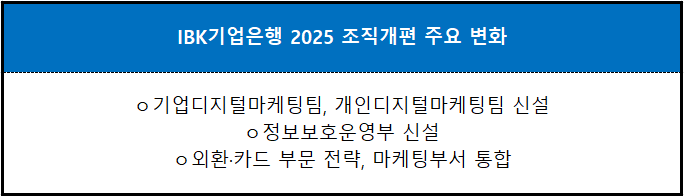 IBK기업은행 2025 조직개편 주요 변화

ㅇ기업디지털마케팅팀, 개인디지털마케팅팀 신설
ㅇ정보보호운영부 신설
ㅇ외환·카드 부문 전략, 마케팅부서 통합